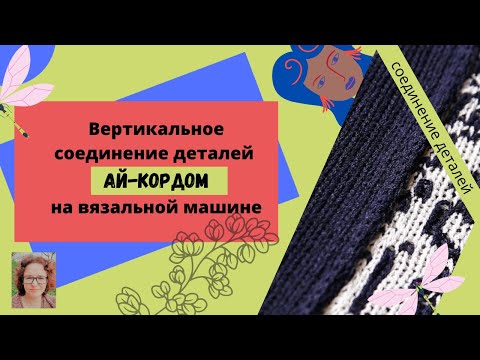 Вертикальное соединение деталей
АЙ-КОРДОМ
на вязальной машине

соединение деталей